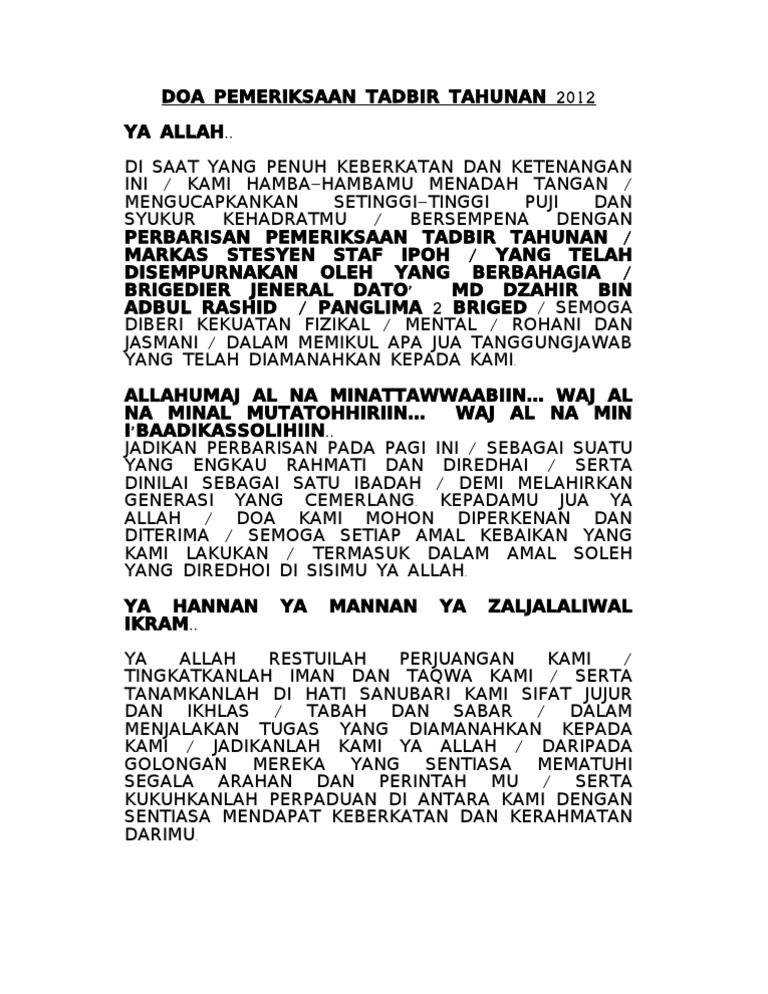 DOA PEMERIKSAAN TADBIR TAHUNAN 2012

YA ALLAH..

DI SAAT YANG PENUH KEBERKATAN DAN KETENANGAN INI / KAMI HAMBA–HAMBAMU MENADAH TANGAN / MENGUCAPKANKAN SETINGGI–TINGGI PUJI DAN SYUKUR KEHADRATMU / BERSEMPENA DENGAN PERBARISAN PEMERIKSAAN TADBIR TAHUNAN / MARKAS STESYEN STAF IPOH / YANG TELAH DISEMPURNAKAN OLEH YANG BERBAHAGIA / BRIGEDIER JENERAL DATO' MD DZAHIR BIN ADBUL RASHID / PANGLIMA 2 BRIGED / SEMOGA DIBERI KEKUATAN FIZIKAL / MENTAL / ROHANI DAN JASMANI / DALAM MEMIKUL APA JUA TANGGUNGJAWAB YANG TELAH DIAMANAHKAN KEPADA KAMI.

ALLAHUMAJ AL NA MINATTAWWAABIIN... WAJ AL NA MINAL MUTATOHHIRIIN... WAJ AL NA MIN I'BAADIKASSOLIHIIN..
JADIKAN PERBARISAN PADA PAGI INI / SEBAGAI SUATU YANG ENGKAU RAHMATI DAN DIREDHAI / SERTA DINILAI SEBAGAI SATU IBADAH / DEMI MELAHIRKAN GENERASI YANG CEMERLANG. KEPADAMU JUA YA ALLAH / DOA KAMI MOHON DIPERKENAN DAN DITERIMA / SEMOGA SETIAP AMAL KEBAIKAN YANG KAMI LAKUKAN / TERMASUK DALAM AMAL SOLEH YANG DIREDHOI DI SISIMU YA ALLAH.

YA HANNAN YA MANNAN YA ZALJALALIWAL IKRAM..

YA ALLAH RESTUILAH PERJUANGAN KAMI / TINGKATKANLAH IMAN DAN TAQWA KAMI / SERTA TANAMKANLAH DI HATI SANUBARI KAMI SIFAT JUJUR DAN IKHLAS / TABAH DAN SABAR / DALAM MENJALAKAN TUGAS YANG DIAMANAHKAN KEPADA KAMI / JADIKANLAH KAMI YA ALLAH / DARIPADA GOLONGAN MEREKA YANG SENTIASA MEMATUHI SEGALA ARAHAN DAN PERINTAH MU / SERTA KUKUHKANLAH PERPADUAN DI ANTARA KAMI DENGAN SENTIASA MENDAPAT KEBERKATAN DAN KERAHMATAN DARIMU.